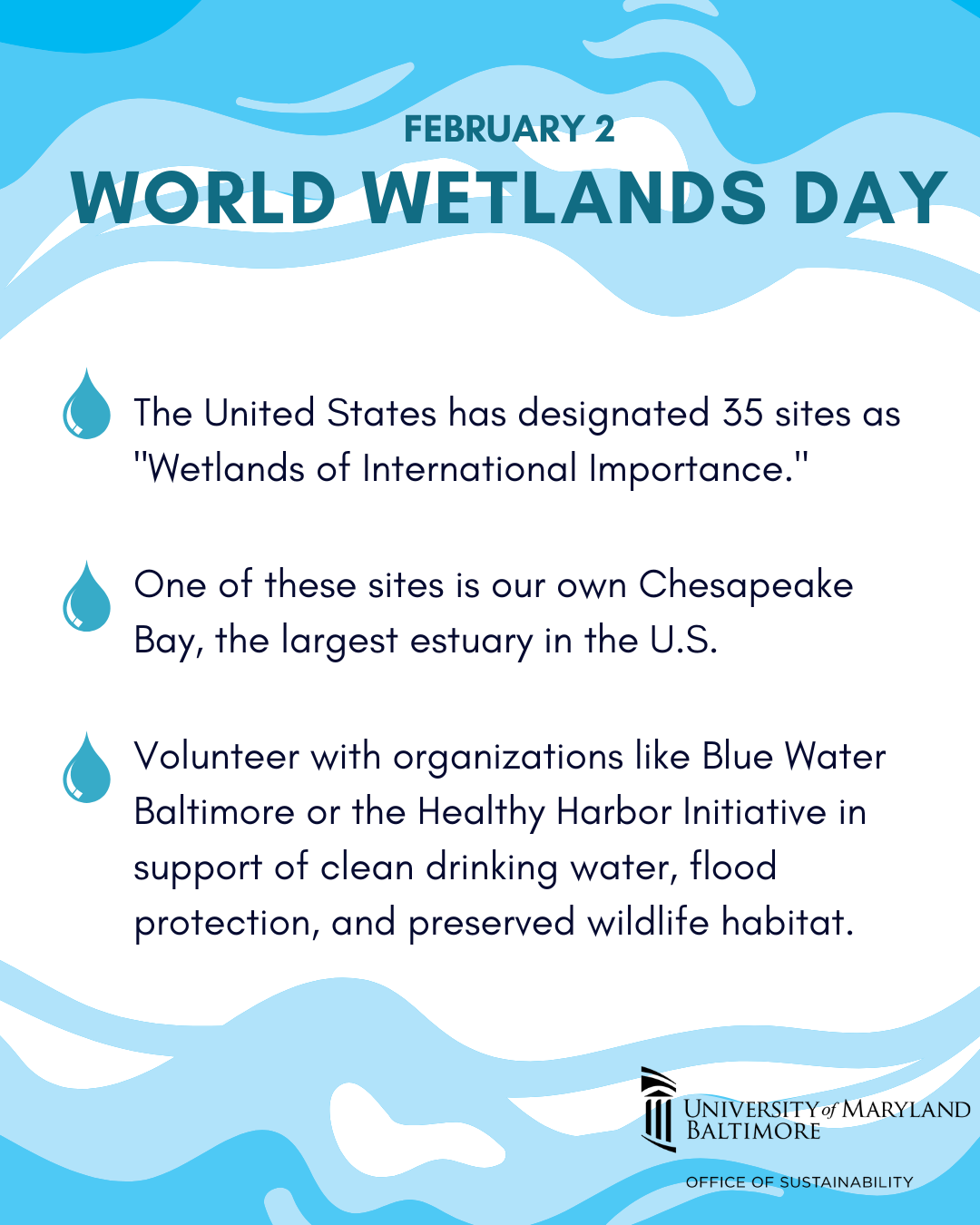 FEBRUARY 2
WORLD WETLANDS DAY

The United States has designated 35 sites as "Wetlands of International Importance."

One of these sites is our own Chesapeake Bay, the largest estuary in the U.S.

Volunteer with organizations like Blue Water Baltimore or the Healthy Harbor Initiative in support of clean drinking water, flood protection, and preserved wildlife habitat.

UNIVERSITY of MARYLAND BALTIMORE

OFFICE OF SUSTAINABILITY